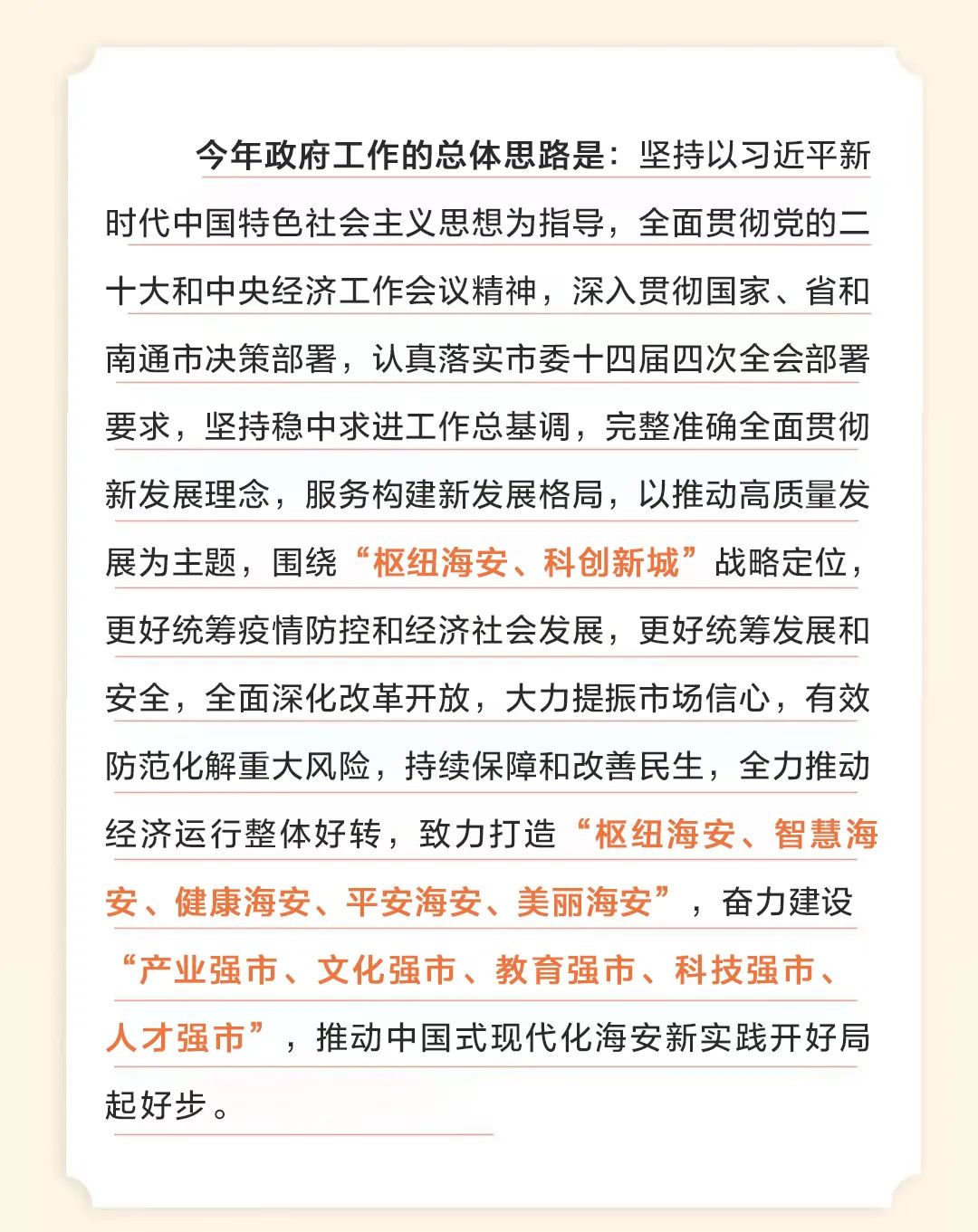 今年政府工作的总体思路是：坚持以习近平新时代中国特色社会主义思想为指导，全面贯彻党的二十大和中央经济工作会议精神，深入贯彻国家、省和南通市决策部署，认真落实市委十四届四次全会部署要求，坚持稳中求进工作总基调，完整准确全面贯彻新发展理念，服务构建新发展格局，以推动高质量发展为主题，围绕“枢纽海安、科创新城”战略定位，更好统筹疫情防控和经济社会发展，更好统筹发展和安全，全面深化改革开放，大力提振市场信心，有效防范化解重大风险，持续保障和改善民生，全力推动经济运行整体好转，致力打造“枢纽海安、智慧海安、健康海安、平安海安、美丽海安”，奋力建设“产业强市、文化强市、教育强市、科技强市、人才强市”，推动中国式现代化海安新实践开好局起好步。